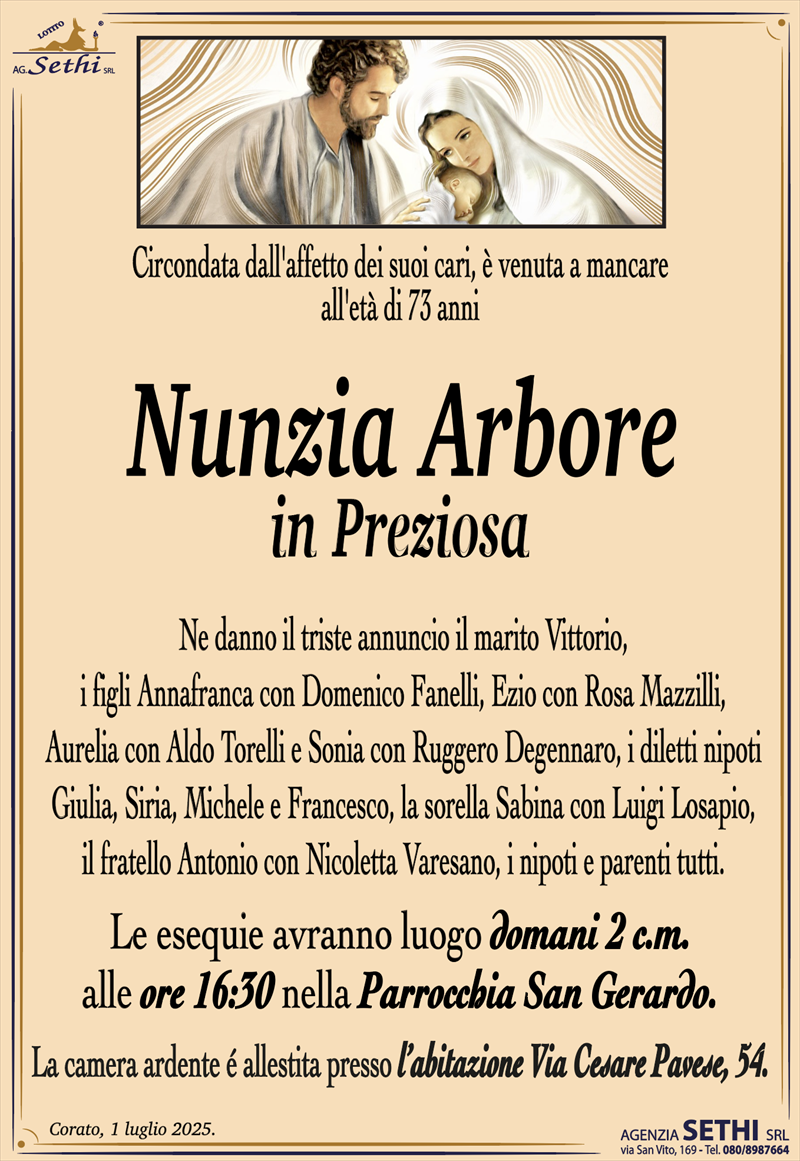 LOTTO
AG. Sethi SRL

Circondata dall'affetto dei suoi cari, è venuta a mancare all'età di 73 anni

Nunzia Arbore
in Preziosa

Ne danno il triste annuncio il marito Vittorio, i figli Annafranca con Domenico Fanelli, Ezio con Rosa Mazzilli, Aurelia con Aldo Torelli e Sonia con Ruggero Degennaro, i diletti nipoti Giulia, Siria, Michele e Francesco, la sorella Sabina con Luigi Losapio, il fratello Antonio con Nicoletta Varesano, i nipoti e parenti tutti.

Le esequie avranno luogo domani 2 c.m. alle ore 16:30 nella Parrocchia San Gerardo.

La camera ardente é allestita presso l'abitazione Via Cesare Pavese, 54.

Corato, 1 luglio 2025.

AGENZIA SETHI SRL
via San Vito, 169 - Tel. 080/8987664